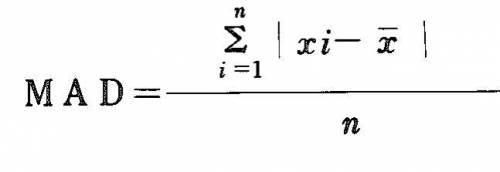 $MAD = \frac{\sum_{i=1}^{n} | xi - \bar{x} |}{n}$